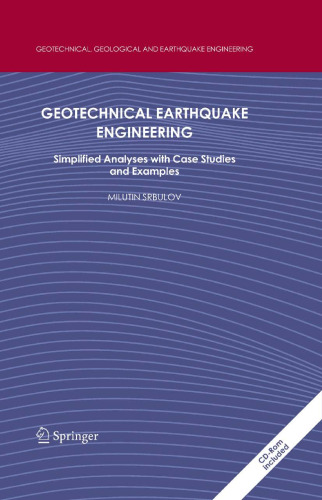 GEOTECHNICAL, GEOLOGICAL AND EARTHQUAKE ENGINEERING

GEOTECHNICAL EARTHQUAKE ENGINEERING

Simplified Analyses with Case Studies and Examples

MILUTIN SRBULOV

Springer

CD-Rom included